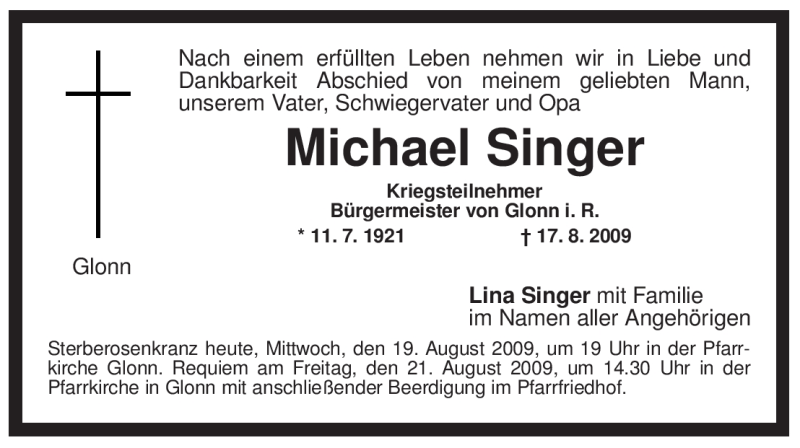 Nach einem erfüllten Leben nehmen wir in Liebe und Dankbarkeit Abschied von meinem geliebten Mann, unserem Vater, Schwiegervater und Opa

Michael Singer

Kriegsteilnehmer
Bürgermeister von Glonn i. R.

* 11. 7. 1921 † 17. 8. 2009

Glonn

Lina Singer mit Familie
im Namen aller Angehörigen

Sterberosenkranz heute, Mittwoch, den 19. August 2009, um 19 Uhr in der Pfarrkirche Glonn. Requiem am Freitag, den 21. August 2009, um 14.30 Uhr in der Pfarrkirche in Glonn mit anschließender Beerdigung im Pfarrfriedhof.